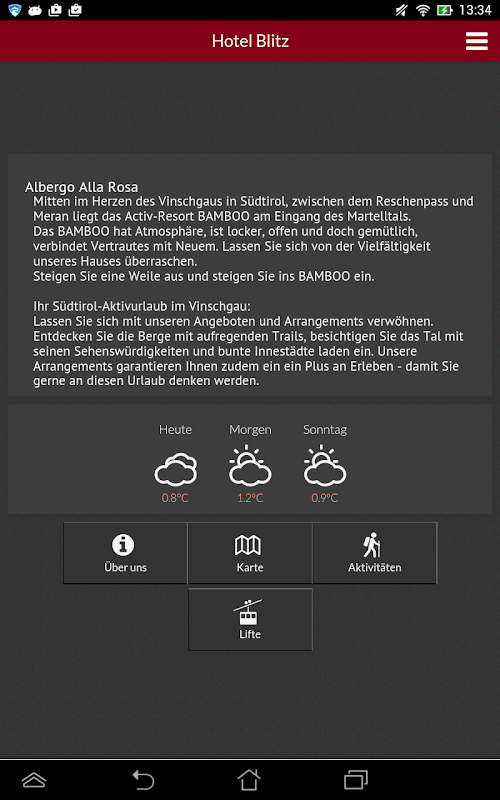 13:34

Hotel Blitz

Albergo Alla Rosa
Mitten im Herzen des Vinschgaus in Südtirol, zwischen dem Reschenpass und Meran liegt das Activ-Resort BAMBOO am Eingang des Martelltals.
Das BAMBOO hat Atmosphäre, ist locker, offen und doch gemütlich, verbindet Vertrautes mit Neuem. Lassen Sie sich von der Vielfältigkeit unseres Hauses überraschen.
Steigen Sie eine Weile aus und steigen Sie ins BAMBOO ein.

Ihr Südtirol-Aktivurlaub im Vinschgau:
Lassen Sie sich mit unseren Angeboten und Arrangements verwöhnen. Entdecken Sie die Berge mit aufregenden Trails, besichtigen Sie das Tal mit seinen Sehenswürdigkeiten und bunte Innestädte laden ein. Unsere Arrangements garantieren Ihnen zudem ein ein Plus an Erleben - damit Sie gerne an diesen Urlaub denken werden.

Heute
0.8°C

Morgen
1.2°C

Sonntag
0.9°C

Über uns

Karte

Aktivitäten

Lifte